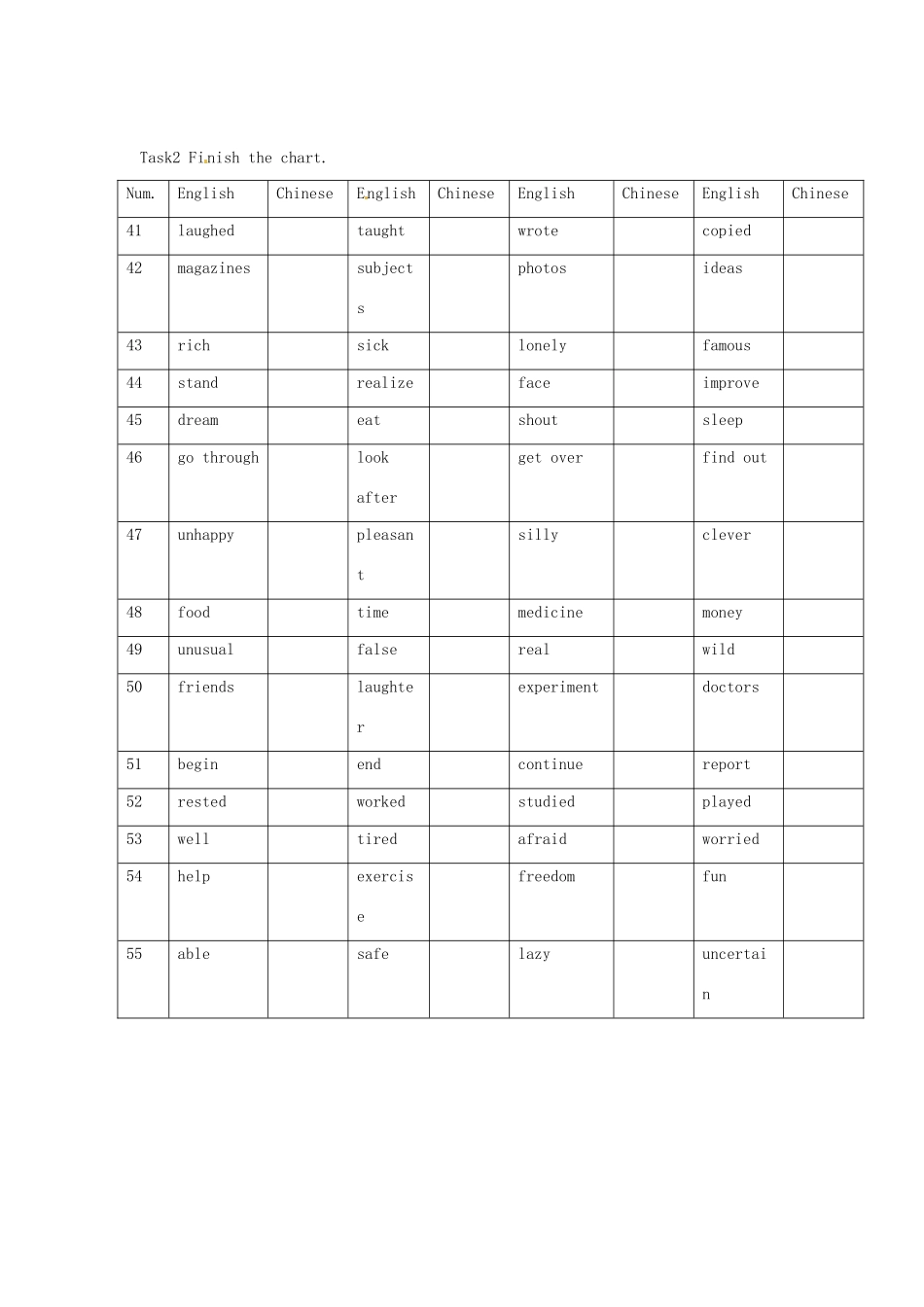 Task2 Finish the chart.

| Num. | English | Chinese | English | Chinese | English | Chinese | English | Chinese |
|---|---|---|---|---|---|---|---|---|
| 41 | laughed | | taught | | wrote | | copied | |
| 42 | magazines | | subjects | | photos | | ideas | |
| 43 | rich | | sick | | lonely | | famous | |
| 44 | stand | | realize | | face | | improve | |
| 45 | dream | | eat | | shout | | sleep | |
| 46 | go through | | look after | | get over | | find out | |
| 47 | unhappy | | pleasant | | silly | | clever | |
| 48 | food | | time | | medicine | | money | |
| 49 | unusual | | false | | real | | wild | |
| 50 | friends | | laughter | | experiment | | doctors | |
| 51 | begin | | end | | continue | | report | |
| 52 | rested | | worked | | studied | | played | |
| 53 | well | | tired | | afraid | | worried | |
| 54 | help | | exercise | | freedom | | fun | |
| 55 | able | | safe | | lazy | | uncertain | |